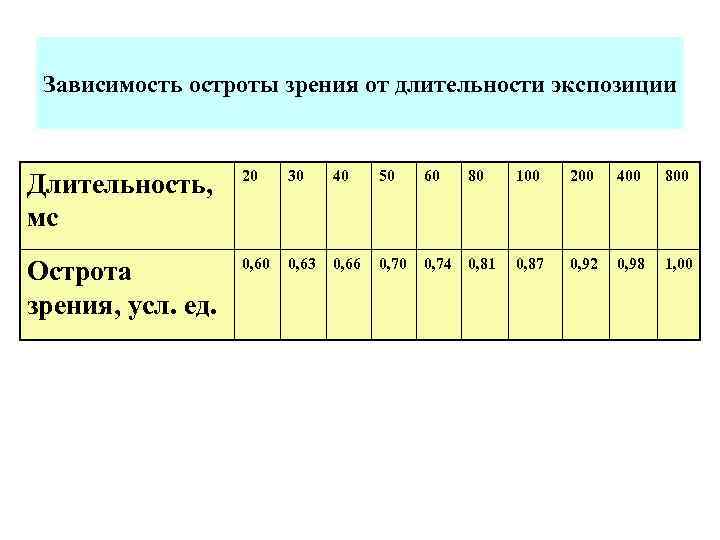 Зависимость остроты зрения от длительности экспозиции

| Длительность, мс | 20 | 30 | 40 | 50 | 60 | 80 | 100 | 200 | 400 | 800 |
|---|---|---|---|---|---|---|---|---|---|---|
| Острота зрения, усл. ед. | 0,60 | 0,63 | 0,66 | 0,70 | 0,74 | 0,81 | 0,87 | 0,92 | 0,98 | 1,00 |